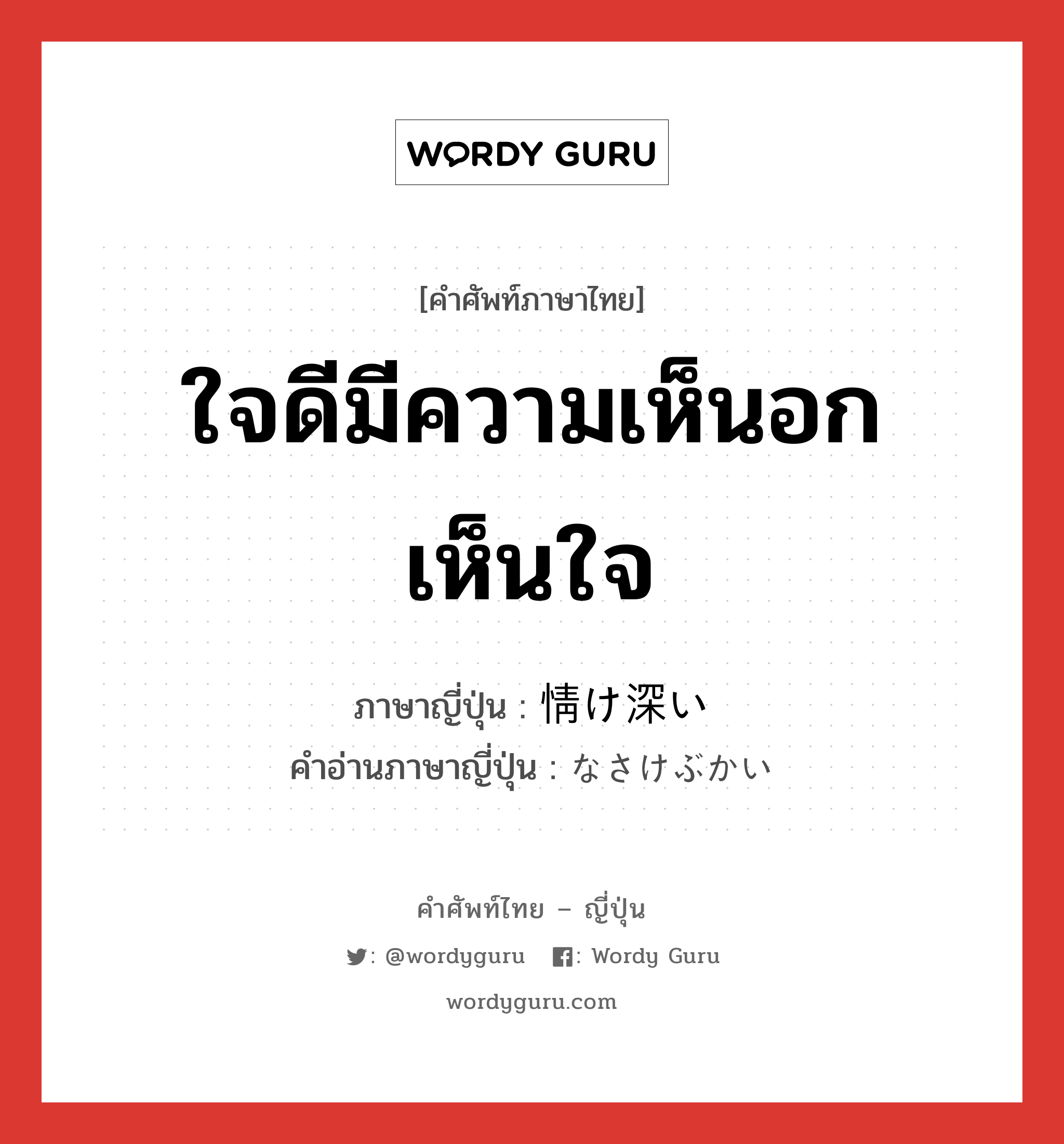 WORDY GURU

[คำศัพท์ภาษาไทย]

ใจดีมีความเห็นอกเห็นใจ

ภาษาญี่ปุ่น : 情け深い
คำอ่านภาษาญี่ปุ่น : なさけぶかい

คำศัพท์ไทย – ญี่ปุ่น

: @wordyguru : Wordy Guru

wordyguru.com